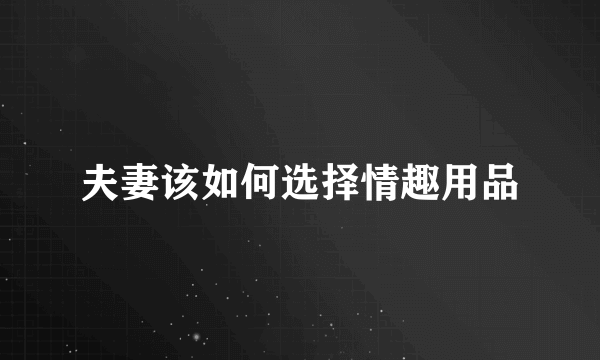 夫妻该如何选择情趣用品